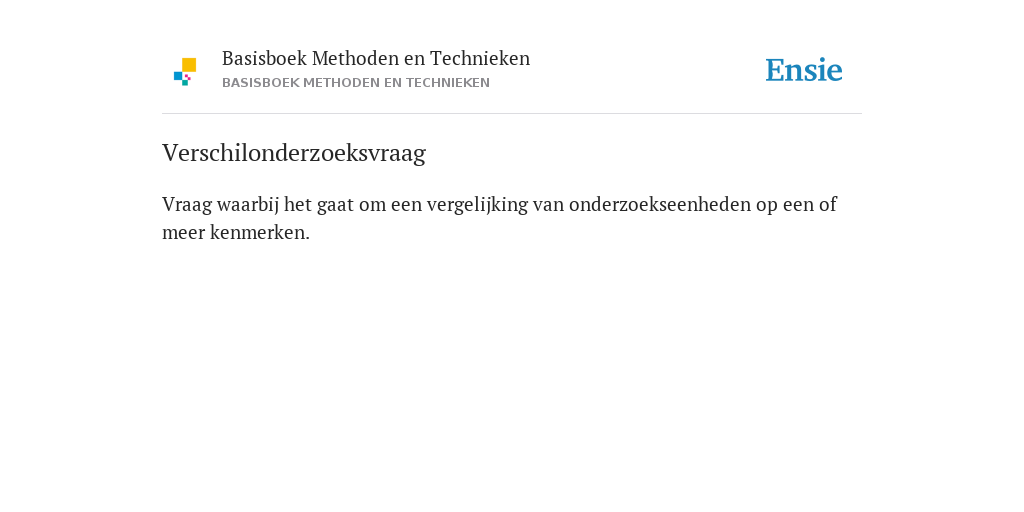 Basisboek Methoden en Technieken
BASISBOEK METHODEN EN TECHNIEKEN

Ensie

Verschilonderzoeksvraag

Vraag waarbij het gaat om een vergelijking van onderzoekseenheden op een of meer kenmerken.